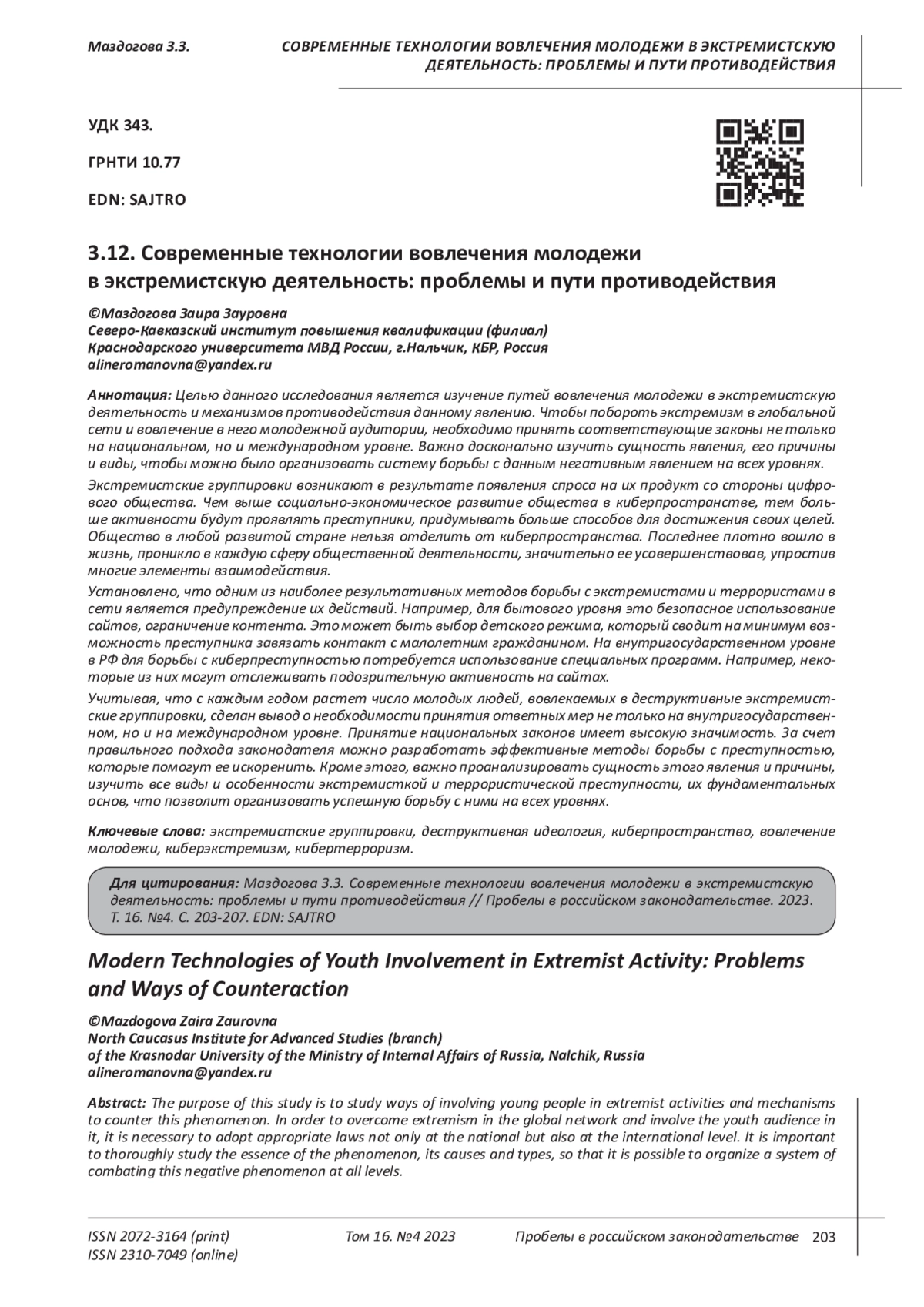 Маздогова З.З.

СОВРЕМЕННЫЕ ТЕХНОЛОГИИ ВОВЛЕЧЕНИЯ МОЛОДЕЖИ В ЭКСТРЕМИСТСКУЮ ДЕЯТЕЛЬНОСТЬ: ПРОБЛЕМЫ И ПУТИ ПРОТИВОДЕЙСТВИЯ

УДК 343.

ГРНТИ 10.77

EDN: SAJTRO

3.12. Современные технологии вовлечения молодежи в экстремистскую деятельность: проблемы и пути противодействия

©Маздогова Заира Зауровна
Северо-Кавказский институт повышения квалификации (филиал) Краснодарского университета МВД России, г.Нальчик, КБР, Россия
alineromanovna@yandex.ru

Аннотация: Целью данного исследования является изучение путей вовлечения молодежи в экстремистскую деятельность и механизмов противодействия данному явлению. Чтобы побороть экстремизм в глобальной сети и вовлечение в него молодежной аудитории, необходимо принять соответствующие законы не только на национальном, но и международном уровне. Важно досконально изучить сущность явления, его причины и виды, чтобы можно было организовать систему борьбы с данным негативным явлением на всех уровнях.

Экстремистские группировки возникают в результате появления спроса на их продукт со стороны цифрового общества. Чем выше социально-экономическое развитие общества в киберпространстве, тем больше активности будут проявлять преступники, придумывать больше способов для достижения своих целей. Общество в любой развитой стране нельзя отделить от киберпространства. Последнее плотно вошло в жизнь, проникло в каждую сферу общественной деятельности, значительно ее усовершенствовав, упростив многие элементы взаимодействия.

Установлено, что одним из наиболее результативных методов борьбы с экстремистами и террористами в сети является предупреждение их действий. Например, для бытового уровня это безопасное использование сайтов, ограничение контента. Это может быть выбор детского режима, который сводит на минимум возможность преступника завязать контакт с малолетним гражданином. На внутригосударственном уровне в РФ для борьбы с киберпреступностью потребуется использование специальных программ. Например, некоторые из них могут отслеживать подозрительную активность на сайтах.

Учитывая, что с каждым годом растет число молодых людей, вовлекаемых в деструктивные экстремистские группировки, сделан вывод о необходимости принятия ответных мер не только на внутригосударственном, но и на международном уровне. Принятие национальных законов имеет высокую значимость. За счет правильного подхода законодателя можно разработать эффективные методы борьбы с преступностью, которые помогут ее искоренить. Кроме этого, важно проанализировать сущность этого явления и причины, изучить все виды и особенности экстремисткой и террористической преступности, их фундаментальных основ, что позволит организовать успешную борьбу с ними на всех уровнях.

Ключевые слова: экстремистские группировки, деструктивная идеология, киберпространство, вовлечение молодежи, киберэкстремизм, кибертерроризм.

Для цитирования: Маздогова З.З. Современные технологии вовлечения молодежи в экстремистскую деятельность: проблемы и пути противодействия // Пробелы в российском законодательстве. 2023. Т. 16. №4. С. 203-207. EDN: SAJTRO

Modern Technologies of Youth Involvement in Extremist Activity: Problems and Ways of Counteraction

©Mazdogova Zaira Zaurovna
North Caucasus Institute for Advanced Studies (branch) of the Krasnodar University of the Ministry of Internal Affairs of Russia, Nalchik, Russia
alineromanovna@yandex.ru

Abstract: The purpose of this study is to study ways of involving young people in extremist activities and mechanisms to counter this phenomenon. In order to overcome extremism in the global network and involve the youth audience in it, it is necessary to adopt appropriate laws not only at the national but also at the international level. It is important to thoroughly study the essence of the phenomenon, its causes and types, so that it is possible to organize a system of combating this negative phenomenon at all levels.

ISSN 2072-3164 (print)
ISSN 2310-7049 (online)

Том 16. №4 2023

Пробелы в российском законодательстве 203